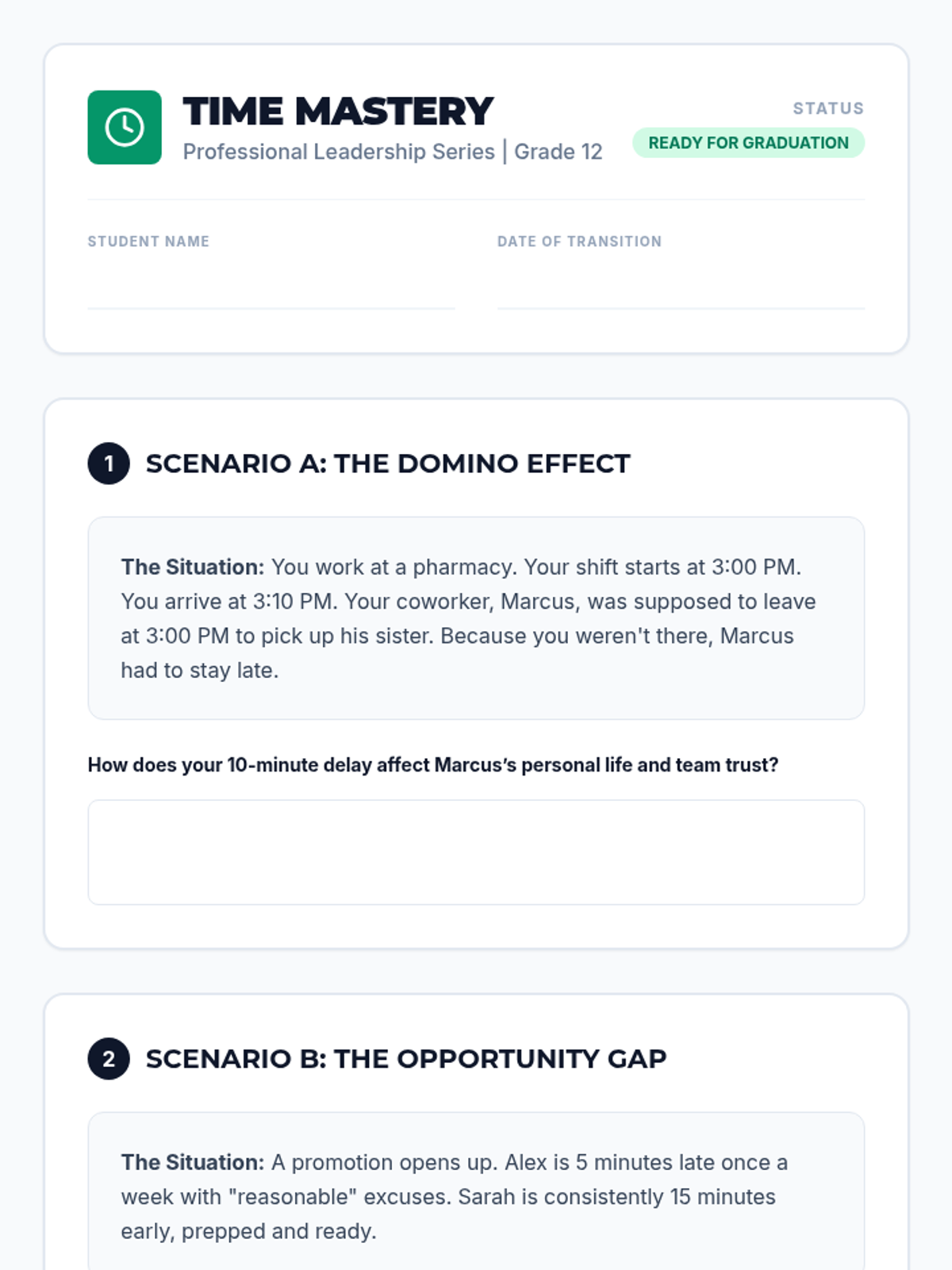 TIME MASTERY
Professional Leadership Series | Grade 12

STATUS
READY FOR GRADUATION

STUDENT NAME
____

DATE OF TRANSITION
____

1 SCENARIO A: THE DOMINO EFFECT

The Situation: You work at a pharmacy. Your shift starts at 3:00 PM. You arrive at 3:10 PM. Your coworker, Marcus, was supposed to leave at 3:00 PM to pick up his sister. Because you weren't there, Marcus had to stay late.

How does your 10-minute delay affect Marcus's personal life and team trust?

2 SCENARIO B: THE OPPORTUNITY GAP

The Situation: A promotion opens up. Alex is 5 minutes late once a week with "reasonable" excuses. Sarah is consistently 15 minutes early, prepped and ready.